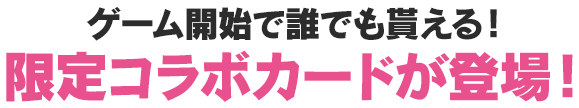 ゲーム開始で誰でも貰える！
限定コラボカードが登場！